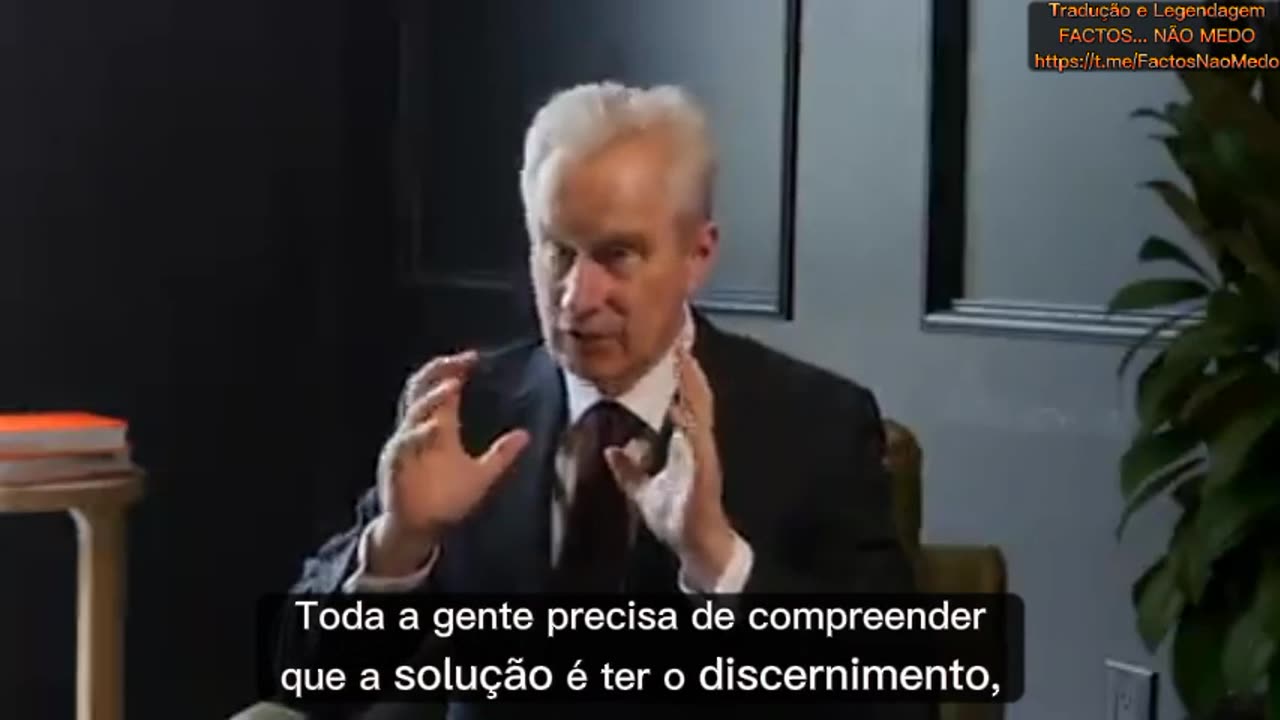 Tradução e Legendagem
FACTOS... NÃO MEDO
https://t.me/FactosNaoMedo

Toda a gente precisa de compreender que a solução é ter o discernimento,